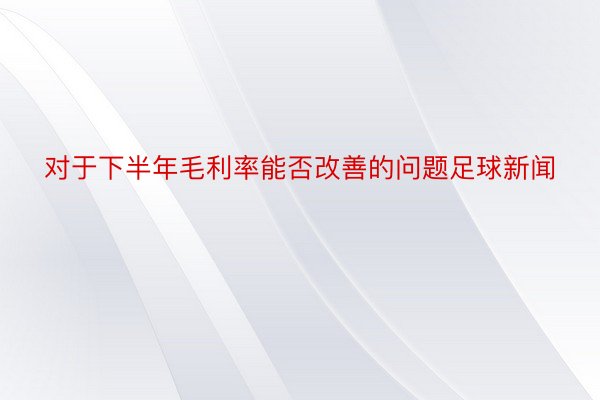 对于下半年毛利率能否改善的问题足球新闻